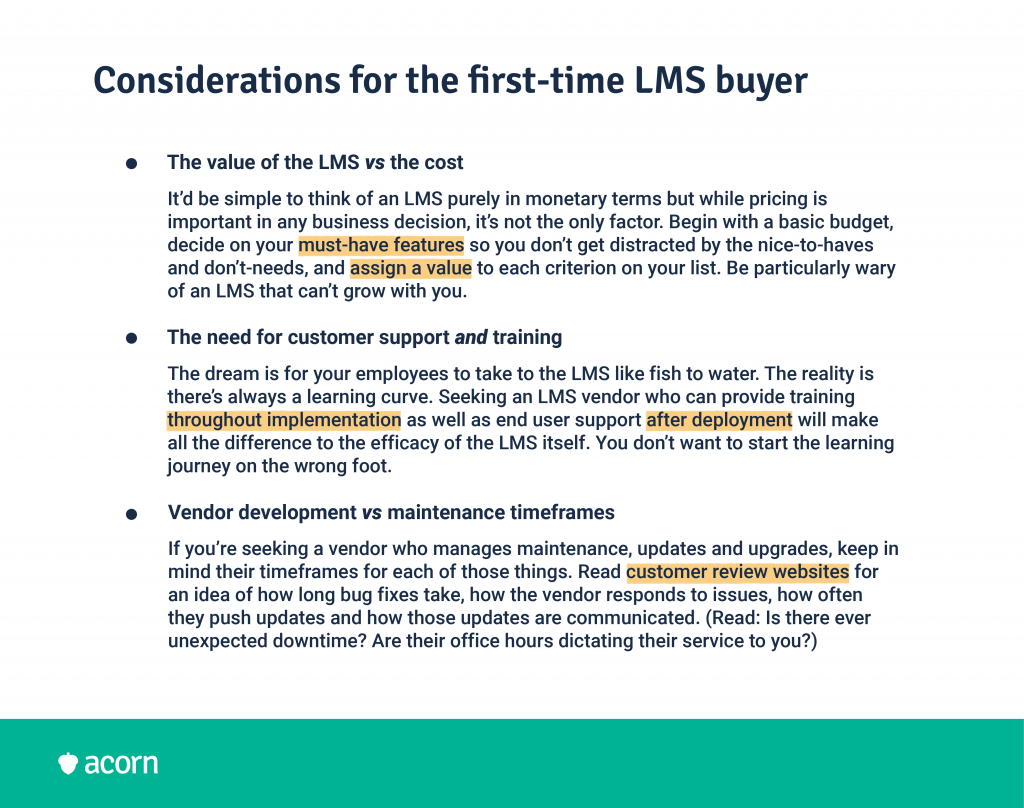 Considerations for the first-time LMS buyer

• The value of the LMS vs the cost

It'd be simple to think of an LMS purely in monetary terms but while pricing is important in any business decision, it's not the only factor. Begin with a basic budget, decide on your must-have features so you don't get distracted by the nice-to-haves and don't-needs, and assign a value to each criterion on your list. Be particularly wary of an LMS that can't grow with you.

• The need for customer support and training

The dream is for your employees to take to the LMS like fish to water. The reality is there's always a learning curve. Seeking an LMS vendor who can provide training throughout implementation as well as end user support after deployment will make all the difference to the efficacy of the LMS itself. You don't want to start the learning journey on the wrong foot.

• Vendor development vs maintenance timeframes

If you're seeking a vendor who manages maintenance, updates and upgrades, keep in mind their timeframes for each of those things. Read customer review websites for an idea of how long bug fixes take, how the vendor responds to issues, how often they push updates and how those updates are communicated. (Read: Is there ever unexpected downtime? Are their office hours dictating their service to you?)

acorn